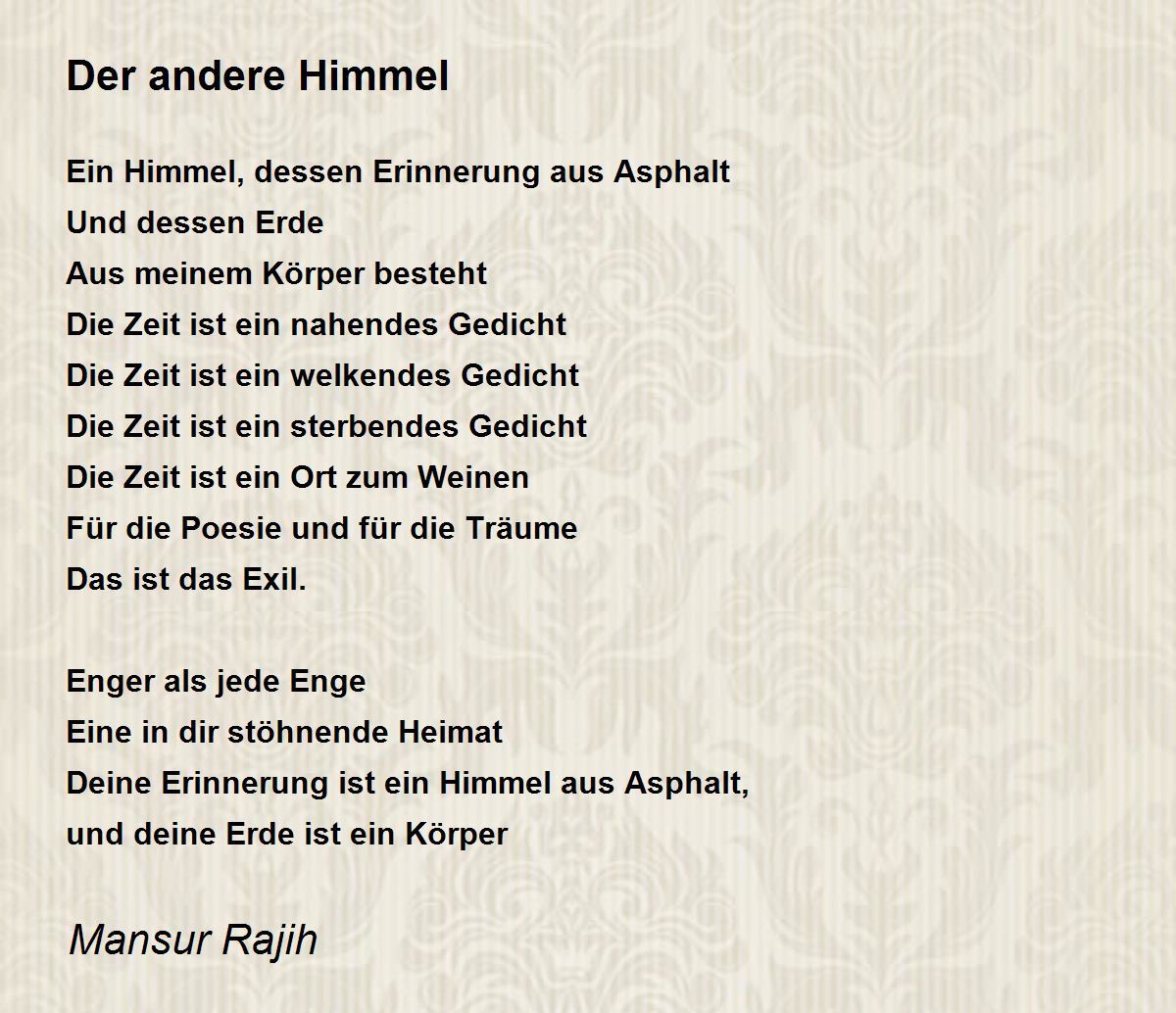 Der andere Himmel

Ein Himmel, dessen Erinnerung aus Asphalt
Und dessen Erde
Aus meinem Körper besteht
Die Zeit ist ein nahendes Gedicht
Die Zeit ist ein welkendes Gedicht
Die Zeit ist ein sterbendes Gedicht
Die Zeit ist ein Ort zum Weinen
Für die Poesie und für die Träume
Das ist das Exil.

Enger als jede Enge
Eine in dir stöhnende Heimat
Deine Erinnerung ist ein Himmel aus Asphalt,
und deine Erde ist ein Körper

Mansur Rajih